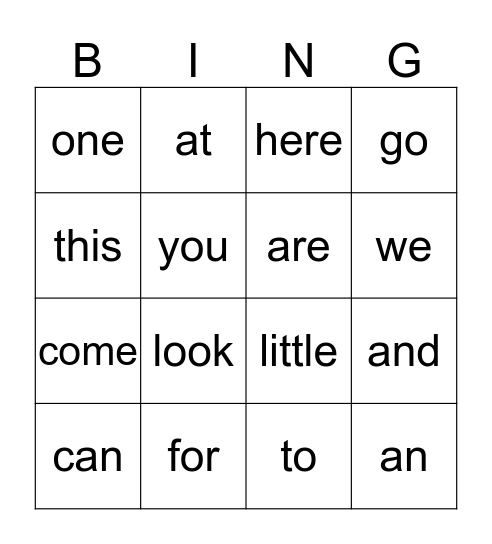 | B | I | N | G |
|---|---|---|---|
| one | at | here | go |
| this | you | are | we |
| come | look | little | and |
| can | for | to | an |